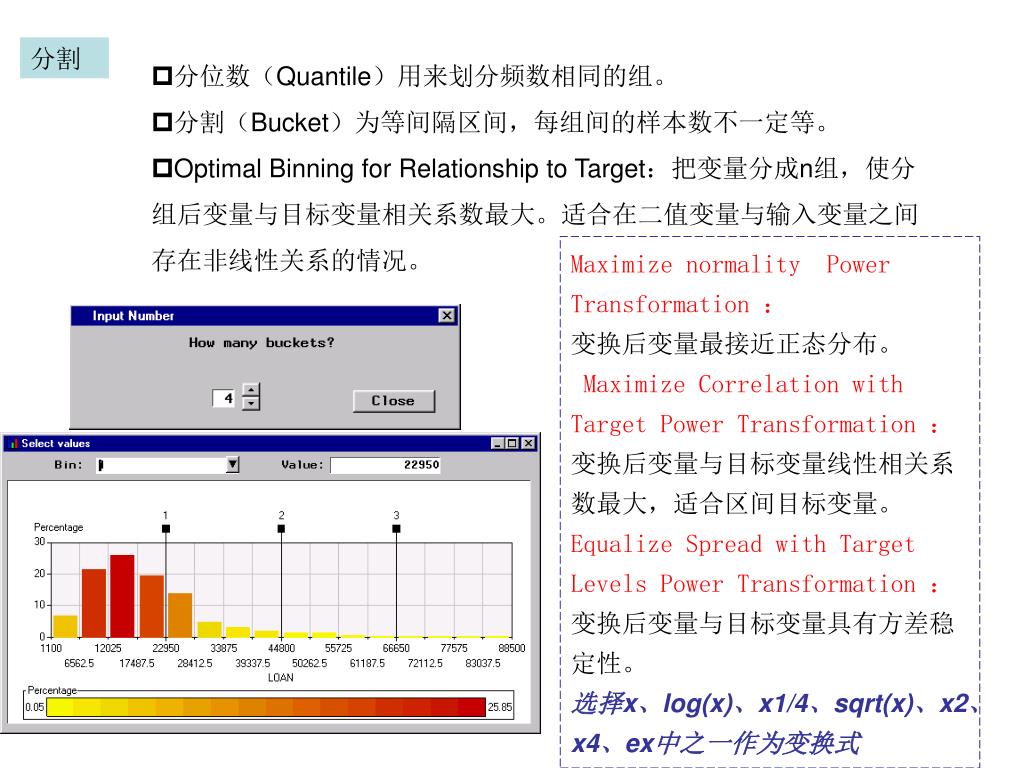 分割

分位数（Quantile）用来划分频数相同的组。

分割（Bucket）为等间隔区间，每组间的样本数不一定等。

Optimal Binning for Relationship to Target：把变量分成n组，使分组后变量与目标变量相关系数最大。适合在二值变量与输入变量之间存在非线性关系的情况。

Input Number
How many buckets?
4
Close

Select values
Bin:
Value: 22950
1 2 3
Percentage
30
20
10
0
1100 12025 22950 33875 44800 55725 66650 77575 88500
6562.5 17487.5 28412.5 39337.5 50262.5 61187.5 72112.5 83037.5
LOAN
Percentage
0.05 25.85

Maximize normality Power Transformation ：
变换后变量最接近正态分布。
Maximize Correlation with Target Power Transformation ：
变换后变量与目标变量线性相关系数最大，适合区间目标变量。
Equalize Spread with Target Levels Power Transformation ：
变换后变量与目标变量具有方差稳定性。
选择x、log(x)、x1/4、sqrt(x)、x2、x4、ex中之一作为变换式